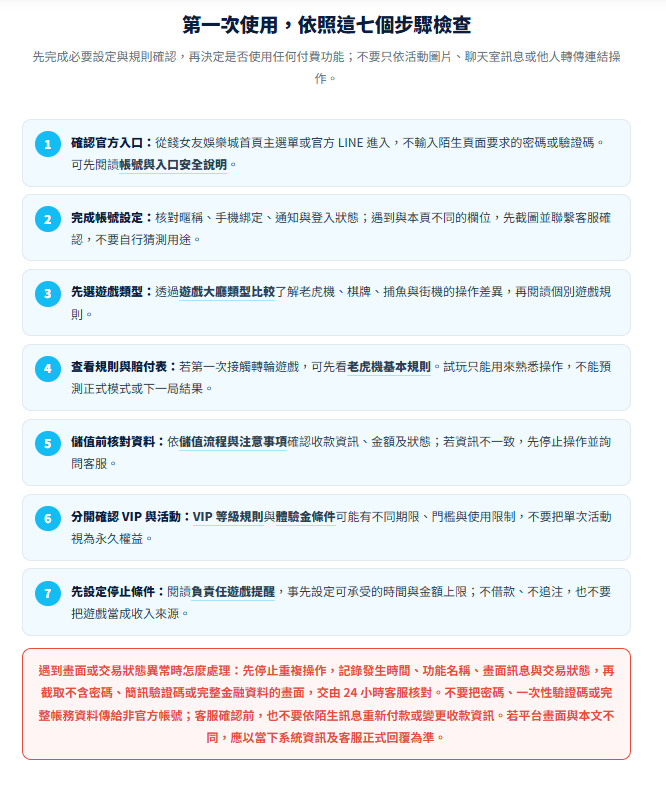 第一次使用，依照這七個步驟檢查

先完成必要設定與規則確認，再決定是否使用任何付費功能；不要只依活動圖片、聊天室訊息或他人轉傳連結操作。

1 確認官方入口：從錢女友娛樂城首頁主選單或官方 LINE 進入，不輸入陌生頁面要求的密碼或驗證碼。可先閱讀帳號與入口安全說明。

2 完成帳號設定：核對暱稱、手機綁定、通知與登入狀態；遇到與本頁不同的欄位，先截圖並聯繫客服確認，不要自行猜測用途。

3 先選遊戲類型：透過遊戲大廳類型比較了解老虎機、棋牌、捕魚與街機的操作差異，再閱讀個別遊戲規則。

4 查看規則與賠付表：若第一次接觸轉輪遊戲，可先看老虎機基本規則。試玩只能用來熟悉操作，不能預測正式模式或下一局結果。

5 儲值前核對資料：依儲值流程與注意事項確認收款資訊、金額及狀態；若資訊不一致，先停止操作並詢問客服。

6 分開確認 VIP 與活動：VIP 等級規則與體驗金條件可能有不同期限、門檻與使用限制，不要把單次活動視為永久權益。

7 先設定停止條件：閱讀負責任遊戲提醒，事先設定可承受的時間與金額上限；不借款、不追注，也不要把遊戲當成收入來源。

遇到畫面或交易狀態異常時怎麼處理：先停止重複操作，記錄發生時間、功能名稱、畫面訊息與交易狀態，再截取不含密碼、簡訊驗證碼或完整金融資料的畫面，交由 24 小時客服核對。不要把密碼、一次性驗證碼或完整帳務資料傳給非官方帳號；客服確認前，也不要依陌生訊息重新付款或變更收款資訊。若平台畫面與本文不同，應以當下系統資訊及客服正式回覆為準。